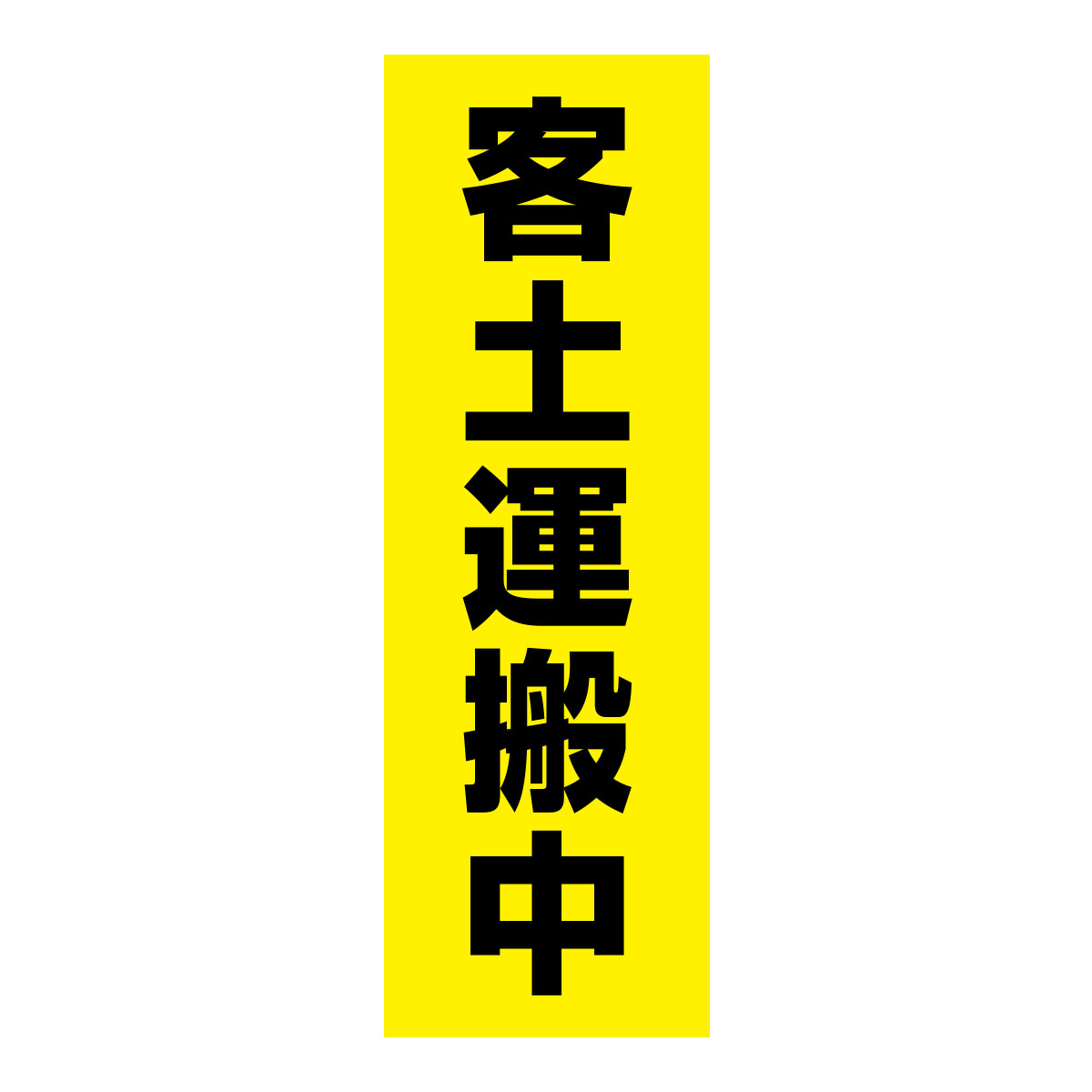 客土運搬中